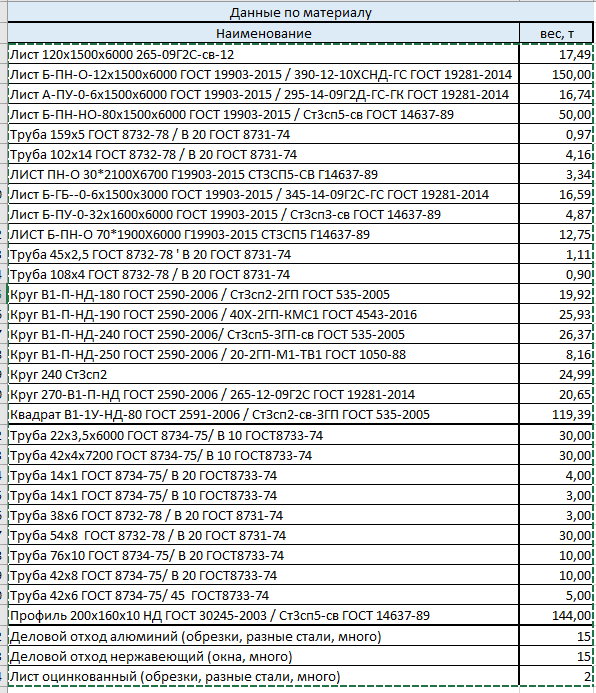 Данные по материалу

| Наименование | вес, т |
|---|---|
| Лист 120х1500х6000 265-09Г2С-св-12 | 17,49 |
| Лист Б-ПН-О-12х1500х6000 ГОСТ 19903-2015 / 390-12-10ХСНД-ГС ГОСТ 19281-2014 | 150,00 |
| Лист А-ПУ-0-6х1500х6000 ГОСТ 19903-2015 / 295-14-09Г2Д-ГС-ГК ГОСТ 19281-2014 | 16,74 |
| Лист Б-ПН-НО-80х1500х6000 ГОСТ 19903-2015 / Ст3сп5-св ГОСТ 14637-89 | 50,00 |
| Труба 159х5 ГОСТ 8732-78 / В 20 ГОСТ 8731-74 | 0,97 |
| Труба 102х14 ГОСТ 8732-78 / В 20 ГОСТ 8731-74 | 4,16 |
| ЛИСТ ПН-О 30*2100Х6700 Г19903-2015 СТ3СП5-СВ Г14637-89 | 3,34 |
| Лист Б-ГБ--0-6х1500х3000 ГОСТ 19903-2015 / 345-14-09Г2С-ГС ГОСТ 19281-2014 | 16,59 |
| Лист Б-ПУ-0-32х1600х6000 ГОСТ 19903-2015 / Ст3сп3-св ГОСТ 14637-89 | 4,87 |
| ЛИСТ Б-ПН-О 70*1900Х6000 Г19903-2015 СТ3СП5 Г14637-89 | 12,75 |
| Труба 45х2,5 ГОСТ 8732-78 ' В 20 ГОСТ 8731-74 | 1,11 |
| Труба 108х4 ГОСТ 8732-78 / В 20 ГОСТ 8731-74 | 0,90 |
| Круг В1-П-НД-180 ГОСТ 2590-2006 / Ст3сп2-2ГП ГОСТ 535-2005 | 19,92 |
| Круг В1-П-НД-190 ГОСТ 2590-2006 / 40Х-2ГП-КМС1 ГОСТ 4543-2016 | 25,93 |
| Круг В1-П-НД-240 ГОСТ 2590-2006/ Ст3сп5-3ГП-св ГОСТ 535-2005 | 26,37 |
| Круг В1-П-НД-250 ГОСТ 2590-2006 / 20-2ГП-М1-ТВ1 ГОСТ 1050-88 | 8,16 |
| Круг 240 Ст3сп2 | 24,99 |
| Круг 270-В1-П-НД ГОСТ 2590-2006 / 265-12-09Г2С ГОСТ 19281-2014 | 20,65 |
| Квадрат В1-1У-НД-80 ГОСТ 2591-2006 / Ст3сп2-св-3ГП ГОСТ 535-2005 | 119,39 |
| Труба 22х3,5х6000 ГОСТ 8734-75/ В 10 ГОСТ8733-74 | 30,00 |
| Труба 42х4х7200 ГОСТ 8734-75/ В 10 ГОСТ8733-74 | 30,00 |
| Труба 14х1 ГОСТ 8734-75/ В 20 ГОСТ8733-74 | 4,00 |
| Труба 14х1 ГОСТ 8734-75/ В 10 ГОСТ8733-74 | 3,00 |
| Труба 38х6 ГОСТ 8732-78 / В 20 ГОСТ 8731-74 | 3,00 |
| Труба 54х8 ГОСТ 8732-78 / В 20 ГОСТ 8731-74 | 30,00 |
| Труба 76х10 ГОСТ 8734-75/ В 20 ГОСТ8733-74 | 10,00 |
| Труба 42х8 ГОСТ 8734-75/ В 20 ГОСТ8733-74 | 10,00 |
| Труба 42х6 ГОСТ 8734-75/ 45 ГОСТ8733-74 | 5,00 |
| Профиль 200х160х10 НД ГОСТ 30245-2003 / Ст3сп5-св ГОСТ 14637-89 | 144,00 |
| Деловой отход алюминий (обрезки, разные стали, много) | 15 |
| Деловой отход нержавеющий (окна, много) | 15 |
| Лист оцинкованный (обрезки, разные стали, много) | 2 |